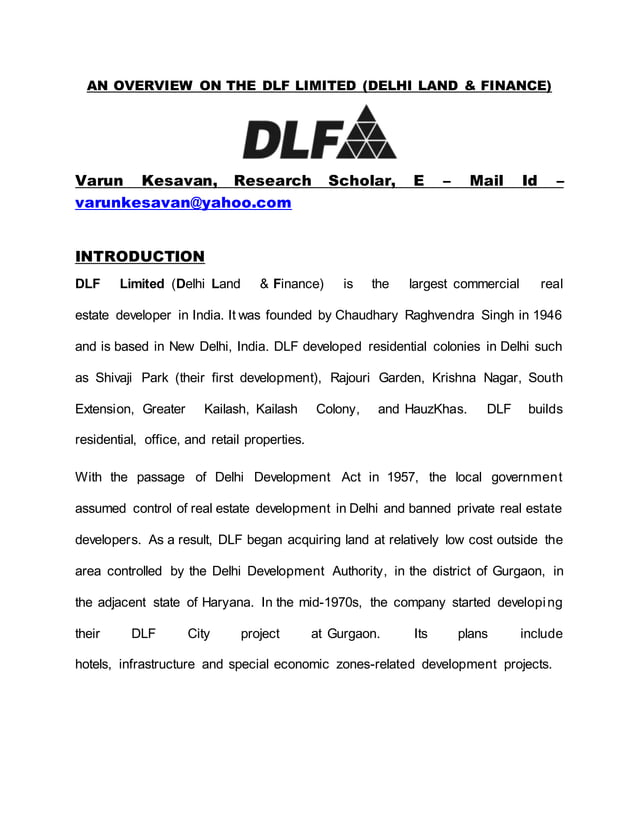 AN OVERVIEW ON THE DLF LIMITED (DELHI LAND & FINANCE)

DLF

Varun Kesavan, Research Scholar, E – Mail Id – varunkesavan@yahoo.com

INTRODUCTION

DLF Limited (Delhi Land & Finance) is the largest commercial real estate developer in India. It was founded by Chaudhary Raghvendra Singh in 1946 and is based in New Delhi, India. DLF developed residential colonies in Delhi such as Shivaji Park (their first development), Rajouri Garden, Krishna Nagar, South Extension, Greater Kailash, Kailash Colony, and HauzKhas. DLF builds residential, office, and retail properties.

With the passage of Delhi Development Act in 1957, the local government assumed control of real estate development in Delhi and banned private real estate developers. As a result, DLF began acquiring land at relatively low cost outside the area controlled by the Delhi Development Authority, in the district of Gurgaon, in the adjacent state of Haryana. In the mid-1970s, the company started developing their DLF City project at Gurgaon. Its plans include hotels, infrastructure and special economic zones-related development projects.